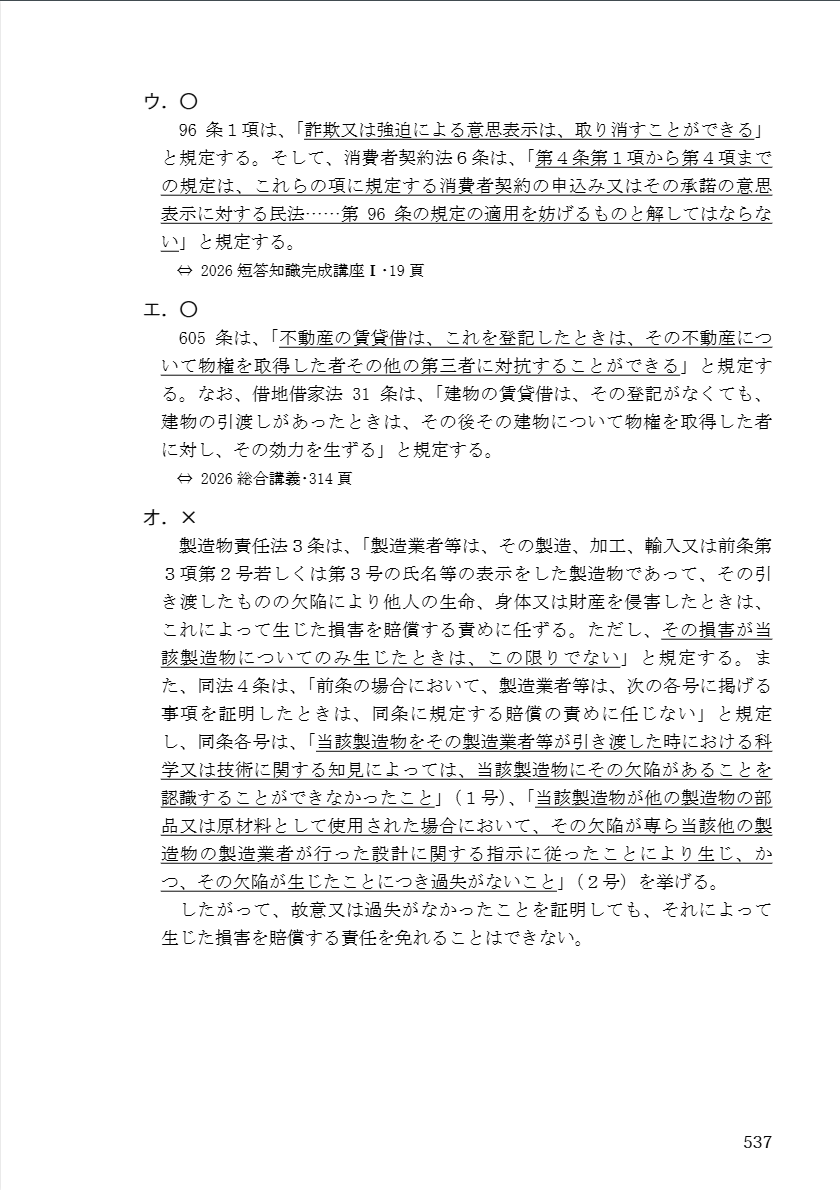 ウ．〇

96 条１項は、「詐欺又は強迫による意思表示は、取り消すことができる」と規定する。そして、消費者契約法６条は、「第４条第１項から第４項までの規定は、これらの項に規定する消費者契約の申込み又はその承諾の意思表示に対する民法……第 96 条の規定の適用を妨げるものと解してはならない」と規定する。

⇔ 2026 短答知識完成講座Ⅰ･19 頁

エ．〇

605 条は、「不動産の賃貸借は、これを登記したときは、その不動産について物権を取得した者その他の第三者に対抗することができる」と規定する。なお、借地借家法 31 条は、「建物の賃貸借は、その登記がなくても、建物の引渡しがあったときは、その後その建物について物権を取得した者に対し、その効力を生ずる」と規定する。

⇔ 2026 総合講義･314 頁

オ．×

製造物責任法３条は、「製造業者等は、その製造、加工、輸入又は前条第３項第２号若しくは第３号の氏名等の表示をした製造物であって、その引き渡したものの欠陥により他人の生命、身体又は財産を侵害したときは、これによって生じた損害を賠償する責めに任ずる。ただし、その損害が当該製造物についてのみ生じたときは、この限りでない」と規定する。また、同法４条は、「前条の場合において、製造業者等は、次の各号に掲げる事項を証明したときは、同条に規定する賠償の責めに任じない」と規定し、同条各号は、「当該製造物をその製造業者等が引き渡した時における科学又は技術に関する知見によっては、当該製造物にその欠陥があることを認識することができなかったこと」（１号）、「当該製造物が他の製造物の部品又は原材料として使用された場合において、その欠陥が専ら当該他の製造物の製造業者が行った設計に関する指示に従ったことにより生じ、かつ、その欠陥が生じたことにつき過失がないこと」（２号）を挙げる。

したがって、故意又は過失がなかったことを証明しても、それによって生じた損害を賠償する責任を免れることはできない。

537